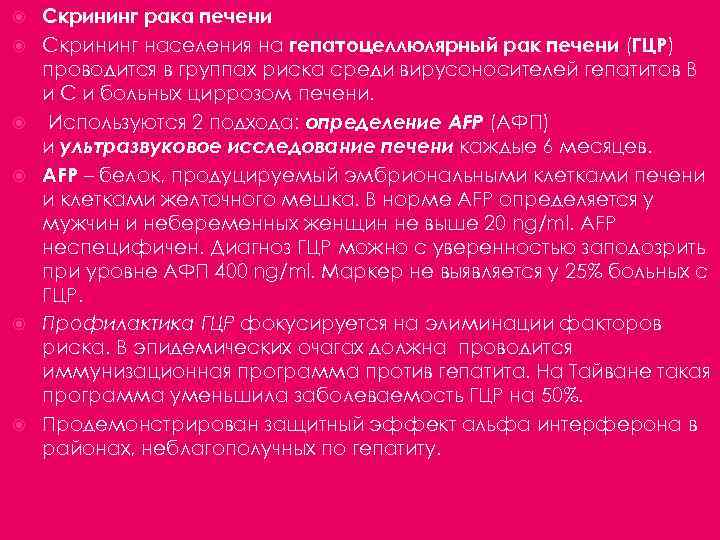 Скрининг рака печени

Скрининг населения на гепатоцеллюлярный рак печени (ГЦР) проводится в группах риска среди вирусоносителей гепатитов В и С и больных циррозом печени.

Используются 2 подхода: определение AFP (АФП) и ультразвуковое исследование печени каждые 6 месяцев.

AFP – белок, продуцируемый эмбриональными клетками печени и клетками желточного мешка. В норме AFP определяется у мужчин и небеременных женщин не выше 20 ng/ml. AFP неспецифичен. Диагноз ГЦР можно с уверенностью заподозрить при уровне АФП 400 ng/ml. Маркер не выявляется у 25% больных с ГЦР.

Профилактика ГЦР фокусируется на элиминации факторов риска. В эпидемических очагах должна проводится иммунизационная программа против гепатита. На Тайване такая программа уменьшила заболеваемость ГЦР на 50%.

Продемонстрирован защитный эффект альфа интерферона в районах, неблагополучных по гепатиту.